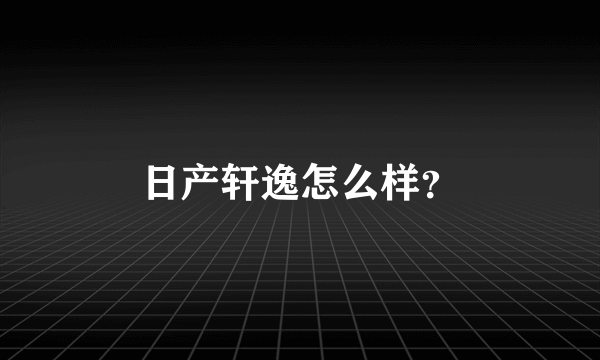 日产轩逸怎么样?